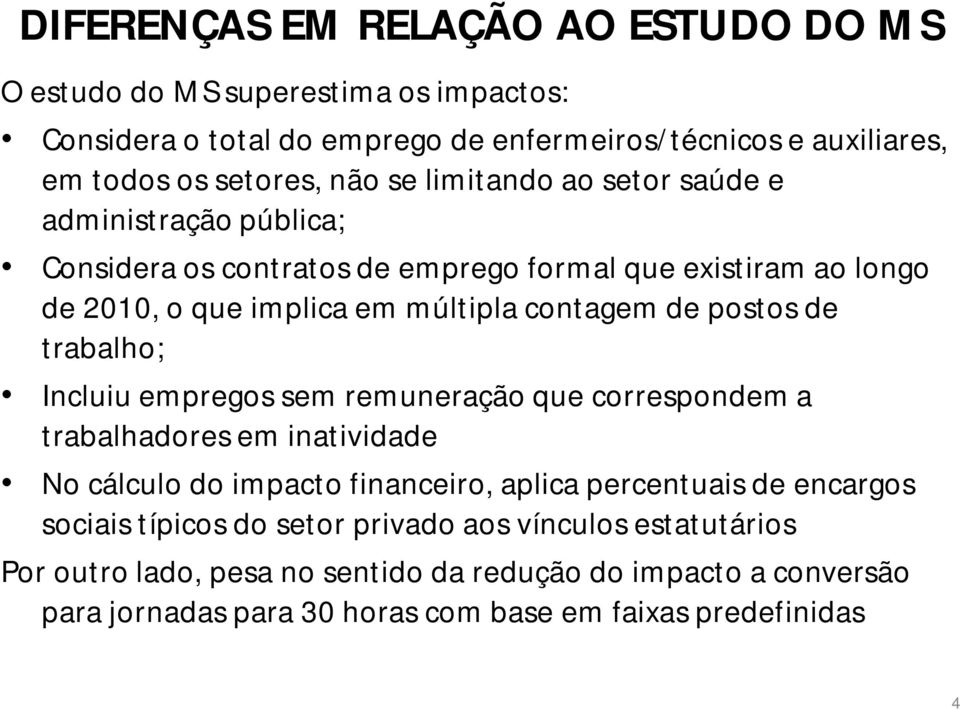 DIFERENÇAS EM RELAÇÃO AO ESTUDO DO MS

O estudo do MS superestima os impactos:

• Considera o total do emprego de enfermeiros/técnicos e auxiliares, em todos os setores, não se limitando ao setor saúde e administração pública;

• Considera os contratos de emprego formal que existiram ao longo de 2010, o que implica em múltipla contagem de postos de trabalho;

• Incluiu empregos sem remuneração que correspondem a trabalhadores em inatividade

• No cálculo do impacto financeiro, aplica percentuais de encargos sociais típicos do setor privado aos vínculos estatutários

Por outro lado, pesa no sentido da redução do impacto a conversão para jornadas para 30 horas com base em faixas predefinidas

4